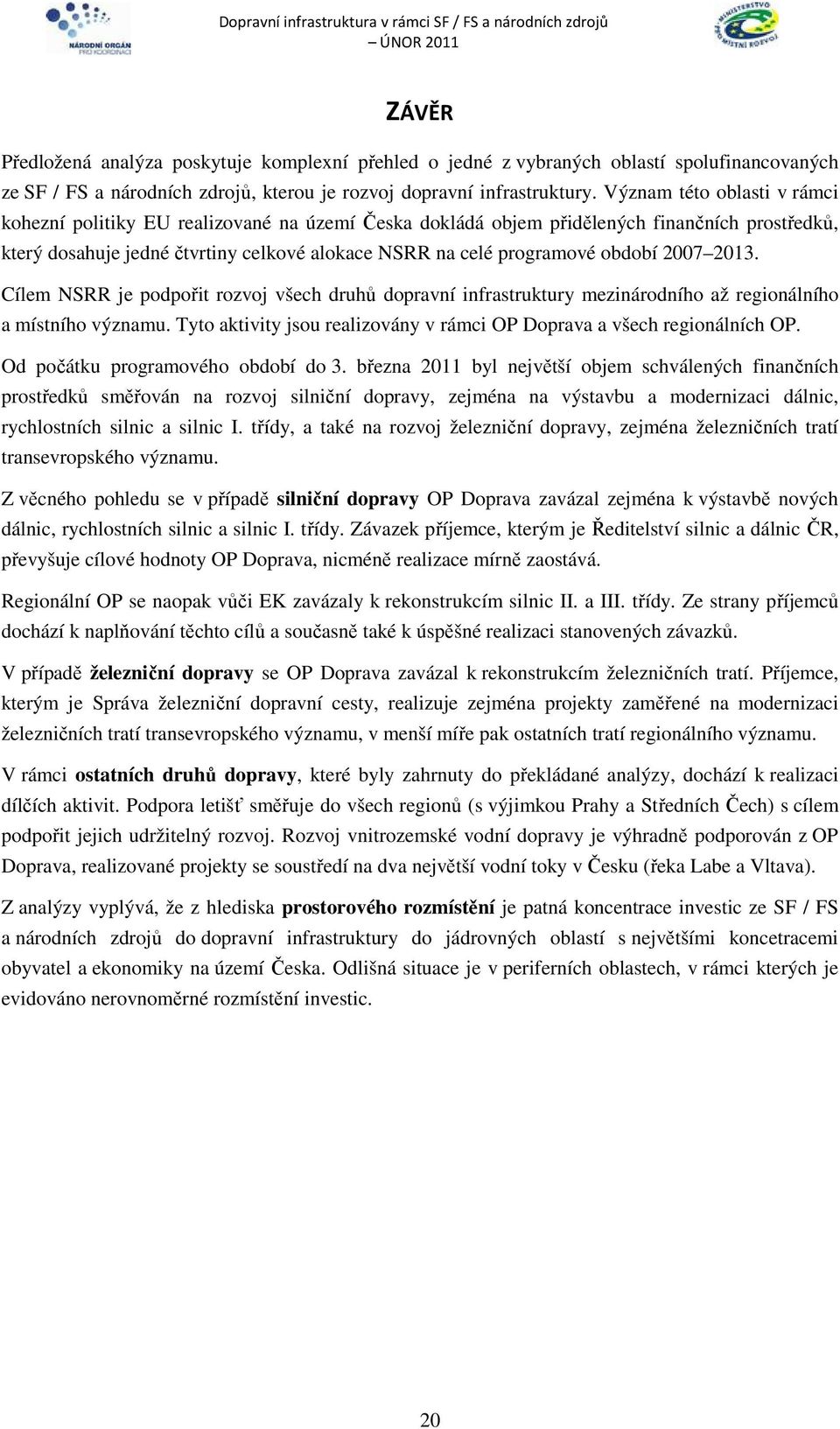 NÁRODNÍ ORGÁN PRO KOORDINACI

Dopravní infrastruktura v rámci SF / FS a národních zdrojů
– ÚNOR 2011

MINISTERSTVO PRO MÍSTNÍ ROZVOJ

ZÁVĚR

Předložená analýza poskytuje komplexní přehled o jedné z vybraných oblastí spolufinancovaných ze SF / FS a národních zdrojů, kterou je rozvoj dopravní infrastruktury. Význam této oblasti v rámci kohezní politiky EU realizované na území Česka dokládá objem přidělených finančních prostředků, který dosahuje jedné čtvrtiny celkové alokace NSRR na celé programové období 2007–2013.

Cílem NSRR je podpořit rozvoj všech druhů dopravní infrastruktury mezinárodního až regionálního a místního významu. Tyto aktivity jsou realizovány v rámci OP Doprava a všech regionálních OP.

Od počátku programového období do 3. března 2011 byl největší objem schválených finančních prostředků směřován na rozvoj silniční dopravy, zejména na výstavbu a modernizaci dálnic, rychlostních silnic a silnic I. třídy, a také na rozvoj železniční dopravy, zejména železničních tratí transevropského významu.

Z věcného pohledu se v případě silniční dopravy OP Doprava zavázal zejména k výstavbě nových dálnic, rychlostních silnic a silnic I. třídy. Závazek příjemce, kterým je Ředitelství silnic a dálnic ČR, převyšuje cílové hodnoty OP Doprava, nicméně realizace mírně zaostává.

Regionální OP se naopak vůči EK zavázaly k rekonstrukcím silnic II. a III. třídy. Ze strany příjemců dochází k naplňování těchto cílů a současně také k úspěšné realizaci stanovených závazků.

V případě železniční dopravy se OP Doprava zavázal k rekonstrukcím železničních tratí. Příjemce, kterým je Správa železniční dopravní cesty, realizuje zejména projekty zaměřené na modernizaci železničních tratí transevropského významu, v menší míře pak ostatních tratí regionálního významu.

V rámci ostatních druhů dopravy, které byly zahrnuty do překládané analýzy, dochází k realizaci dílčích aktivit. Podpora letišť směřuje do všech regionů (s výjimkou Prahy a Středních Čech) s cílem podpořit jejich udržitelný rozvoj. Rozvoj vnitrozemské vodní dopravy je výhradně podporován z OP Doprava, realizované projekty se soustředí na dva největší vodní toky v Česku (řeka Labe a Vltava).

Z analýzy vyplývá, že z hlediska prostorového rozmístění je patná koncentrace investic ze SF / FS a národních zdrojů do dopravní infrastruktury do jádrových oblastí s největšími koncetracemi obyvatel a ekonomiky na území Česka. Odlišná situace je v periferních oblastech, v rámci kterých je evidováno nerovnoměrné rozmístění investic.

20